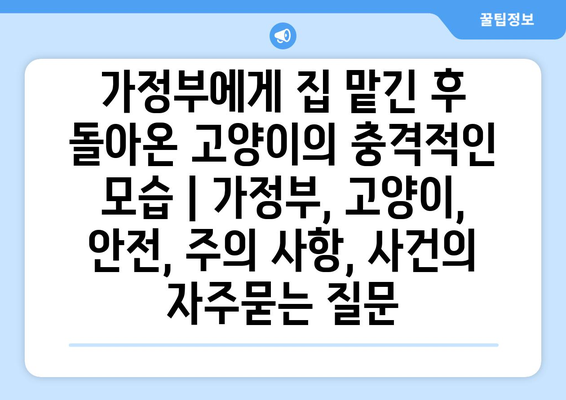 꿀팁정보

가정부에게 집 맡긴 후 돌아온 고양이의 충격적인 모습 | 가정부, 고양이, 안전, 주의 사항, 사건의 자주묻는 질문